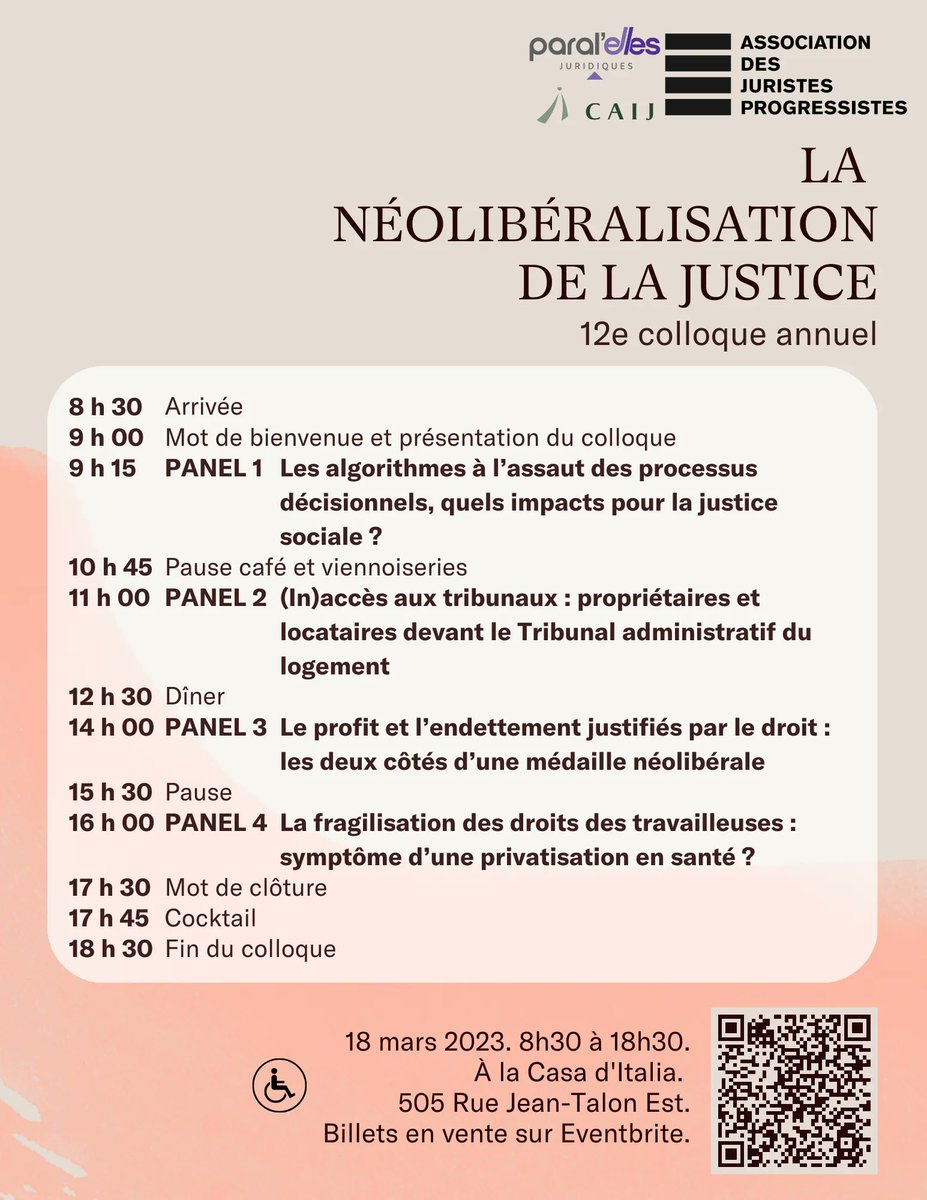 paral'elles
JURIDIQUES

CAIJ

ASSOCIATION
DES
JURISTES
PROGRESSISTES

LA
NÉOLIBÉRALISATION
DE LA JUSTICE
12e colloque annuel

8 h 30 Arrivée
9 h 00 Mot de bienvenue et présentation du colloque
9 h 15 PANEL 1 Les algorithmes à l'assaut des processus décisionnels, quels impacts pour la justice sociale ?
10 h 45 Pause café et viennoiseries
11 h 00 PANEL 2 (In)accès aux tribunaux : propriétaires et locataires devant le Tribunal administratif du logement
12 h 30 Dîner
14 h 00 PANEL 3 Le profit et l'endettement justifiés par le droit : les deux côtés d'une médaille néolibérale
15 h 30 Pause
16 h 00 PANEL 4 La fragilisation des droits des travailleuses : symptôme d'une privatisation en santé ?
17 h 30 Mot de clôture
17 h 45 Cocktail
18 h 30 Fin du colloque

18 mars 2023. 8h30 à 18h30.
À la Casa d'Italia.
505 Rue Jean-Talon Est.
Billets en vente sur Eventbrite.